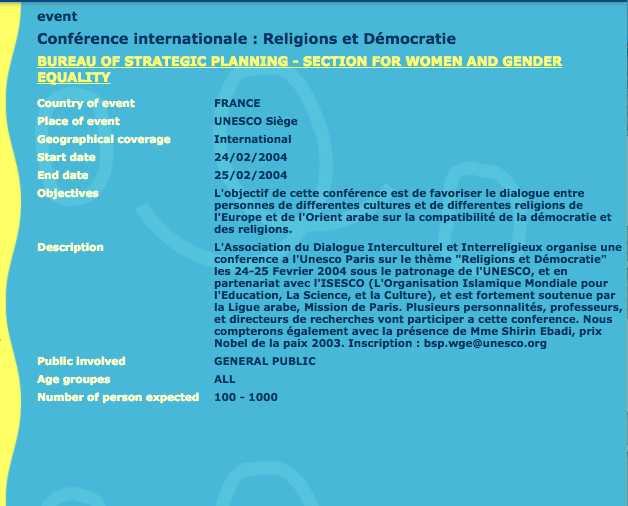 event

Conférence internationale : Religions et Démocratie

BUREAU OF STRATEGIC PLANNING - SECTION FOR WOMEN AND GENDER EQUALITY

| | |
|---|---|
| Country of event | FRANCE |
| Place of event | UNESCO Siège |
| Geographical coverage | International |
| Start date | 24/02/2004 |
| End date | 25/02/2004 |
| Objectives | L'objectif de cette conférence est de favoriser le dialogue entre personnes de differentes cultures et de differentes religions de l'Europe et de l'Orient arabe sur la compatibilité de la démocratie et des religions. |
| Description | L'Association du Dialogue Interculturel et Interreligieux organise une conference a l'Unesco Paris sur le thème "Religions et Démocratie" les 24-25 Fevrier 2004 sous le patronage de l'UNESCO, et en partenariat avec l'ISESCO (L'Organisation Islamique Mondiale pour l'Education, La Science, et la Culture), et est fortement soutenue par la Ligue arabe, Mission de Paris. Plusieurs personnalités, professeurs, et directeurs de recherches vont participer a cette conference. Nous compterons également avec la présence de Mme Shirin Ebadi, prix Nobel de la paix 2003. Inscription : bsp.wge@unesco.org |
| Public involved | GENERAL PUBLIC |
| Age groupes | ALL |
| Number of person expected | 100 - 1000 |